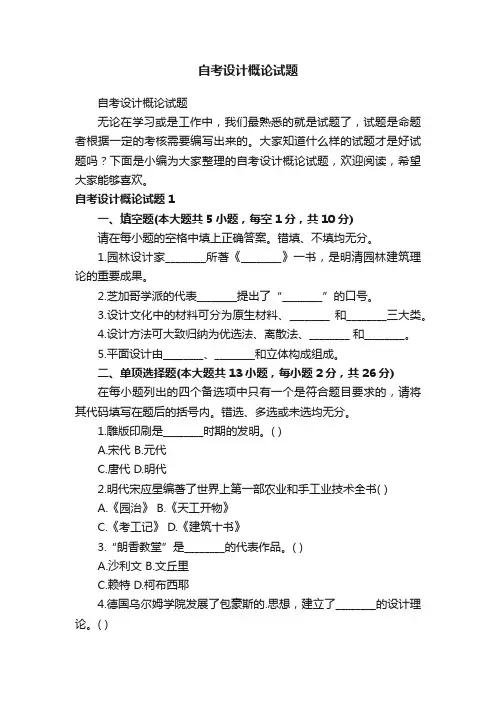 自考设计概论试题

自考设计概论试题

无论在学习或是工作中，我们最熟悉的就是试题了，试题是命题者根据一定的考核需要编写出来的。大家知道什么样的试题才是好试题吗？下面是小编为大家整理的自考设计概论试题，欢迎阅读，希望大家能够喜欢。

自考设计概论试题 1

一、填空题(本大题共 5 小题，每空 1 分，共 10 分)

请在每小题的空格中填上正确答案。错填、不填均无分。

1.园林设计家________所著《________》一书，是明清园林建筑理论的重要成果。

2.芝加哥学派的代表________提出了“________”的口号。

3.设计文化中的材料可分为原生材料、________ 和________三大类。

4.设计方法可大致归纳为优选法、离散法、________ 和________。

5.平面设计由________、________和立体构成组成。

二、单项选择题(本大题共 13 小题，每小题 2 分，共 26 分)

在每小题列出的四个备选项中只有一个是符合题目要求的，请将其代码填写在题后的括号内。错选、多选或未选均无分。

1.雕版印刷是________时期的发明。( )

A.宋代 B.元代

C.唐代 D.明代

2.明代宋应星编著了世界上第一部农业和手工业技术全书( )

A.《园治》 B.《天工开物》

C.《考工记》 D.《建筑十书》

3.“朗香教堂”是________的代表作品。( )

A.沙利文 B.文丘里

C.赖特 D.柯布西耶

4.德国乌尔姆学院发展了包豪斯的.思想，建立了________的设计理论。( )